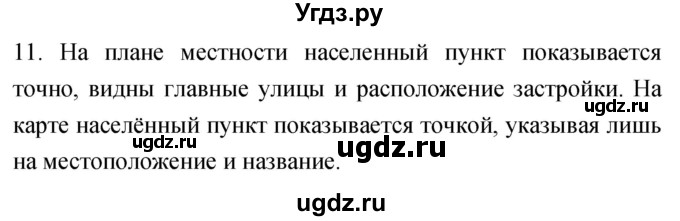 Угдз.ру

11. На плане местности населенный пункт показывается точно, видны главные улицы и расположение застройки. На карте населённый пункт показывается точкой, указывая лишь на местоположение и название.

ugdz.ru

ugdz.ru

ugdz.ru

ugdz.ru